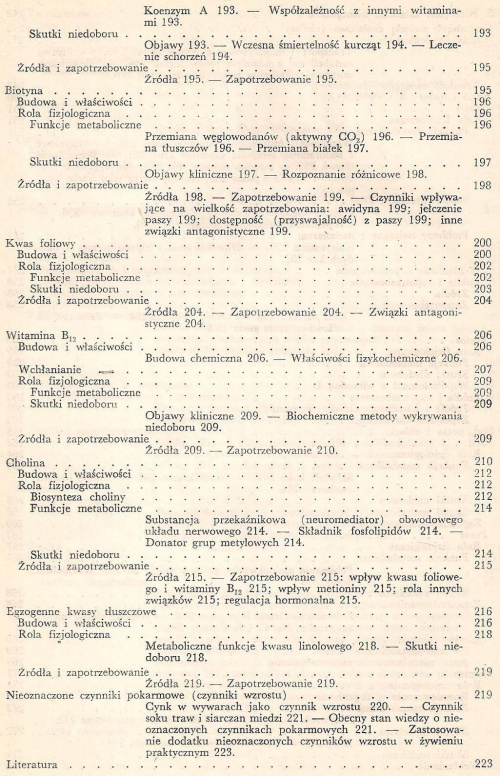 Koenzym A 193. — Współzależność z innymi witaminami 193.

Skutki niedoboru 193

Objawy 193. — Wczesna śmiertelność kurcząt 194. — Leczenie schorzeń 194.

Źródła i zapotrzebowanie 195

Źródła 195. — Zapotrzebowanie 195.

Biotyna 195
Budowa i właściwości 196
Rola fizjologiczna 196
Funkcje metaboliczne 196

Przemiana węglowodanów (aktywny $CO_2$) 196. — Przemiana tłuszczów 196. — Przemiana białek 197.

Skutki niedoboru 197

Objawy kliniczne 197. — Rozpoznanie różnicowe 198.

Źródła i zapotrzebowanie 198

Źródła 198. — Zapotrzebowanie 199. — Czynniki wpływające na wielkość zapotrzebowania: awidyna 199; jełczenie paszy 199; dostępność (przyswajalność) z paszy 199; inne związki antagonistyczne 199.

Kwas foliowy 200
Budowa i właściwości 200
Rola fizjologiczna 202
Funkcje metaboliczne 202
Skutki niedoboru 203
Źródła i zapotrzebowanie 204

Źródła 204. — Zapotrzebowanie 204. — Związki antagonistyczne 204.

Witamina $B_{12}$ 206
Budowa i właściwości 206

Budowa chemiczna 206. — Właściwości fizykochemiczne 206.

Wchłanianie 207
Rola fizjologiczna 209
Funkcje metaboliczne 209
Skutki niedoboru 209

Objawy kliniczne 209. — Biochemiczne metody wykrywania niedoboru 209.

Źródła i zapotrzebowanie 209

Źródła 209. — Zapotrzebowanie 210.

Cholina 210
Budowa i właściwości 212
Rola fizjologiczna 212
Biosynteza choliny 212
Funkcje metaboliczne 214

Substancja przekaźnikowa (neuromediator) obwodowego układu nerwowego 214. — Składnik fosfolipidów 214. — Donator grup metylowych 214.

Skutki niedoboru 214
Źródła i zapotrzebowanie 215

Źródła 215. — Zapotrzebowanie 215: wpływ kwasu foliowego i witaminy $B_{12}$ 215; wpływ metioniny 215; rola innych związków 215; regulacja hormonalna 215.

Egzogenne kwasy tłuszczowe 216
Budowa i właściwości 216
Rola fizjologiczna 218

Metaboliczne funkcje kwasu linolowego 218. — Skutki niedoboru 218.

Źródła i zapotrzebowanie 219

Źródła 219. — Zapotrzebowanie 219.

Nieoznaczone czynniki pokarmowe (czynniki wzrostu) 219

Cynk w wywarach jako czynnik wzrostu 220. — Czynnik soku traw i siarczan miedzi 221. — Obecny stan wiedzy o nieoznaczonych czynnikach pokarmowych 221. — Zastosowanie dodatku nieoznaczonych czynników wzrostu w żywieniu praktycznym 223.

Literatura 223